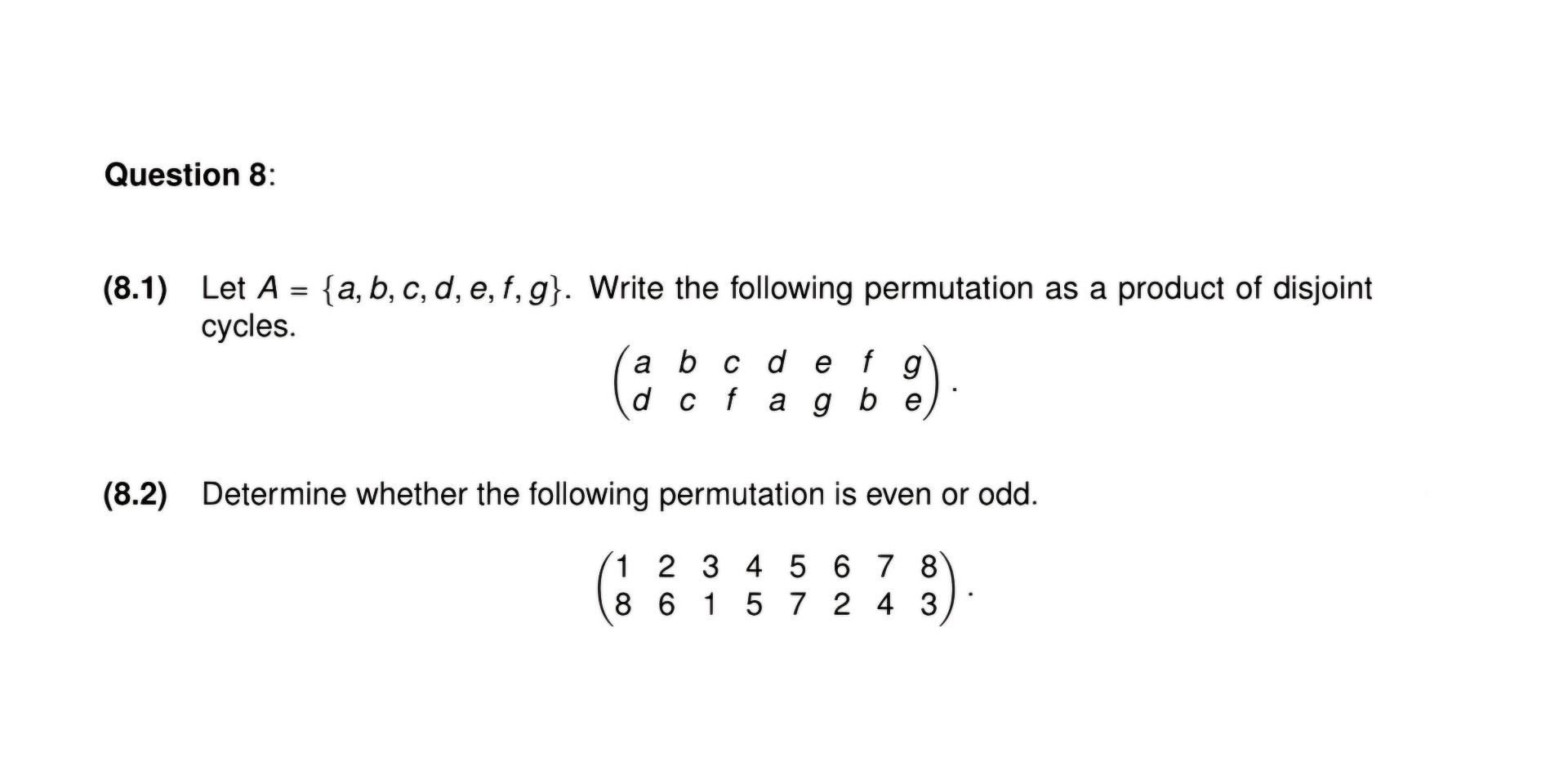 Question 8:

(8.1) Let $A = \{a, b, c, d, e, f, g\}$. Write the following permutation as a product of disjoint cycles.

$$\begin{pmatrix} a & b & c & d & e & f & g \\ d & c & f & a & g & b & e \end{pmatrix}.$$

(8.2) Determine whether the following permutation is even or odd.

$$\begin{pmatrix} 1 & 2 & 3 & 4 & 5 & 6 & 7 & 8 \\ 8 & 6 & 1 & 5 & 7 & 2 & 4 & 3 \end{pmatrix}.$$